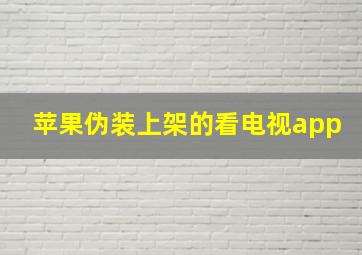 苹果伪装上架的看电视app